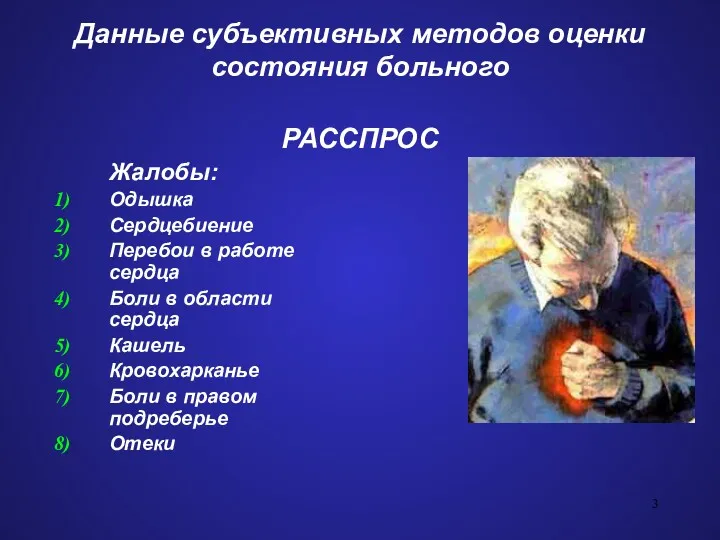 Данные субъективных методов оценки состояния больного

РАССПРОС

Жалобы:

1) Одышка
2) Сердцебиение
3) Перебои в работе сердца
4) Боли в области сердца
5) Кашель
6) Кровохарканье
7) Боли в правом подреберье
8) Отеки

3